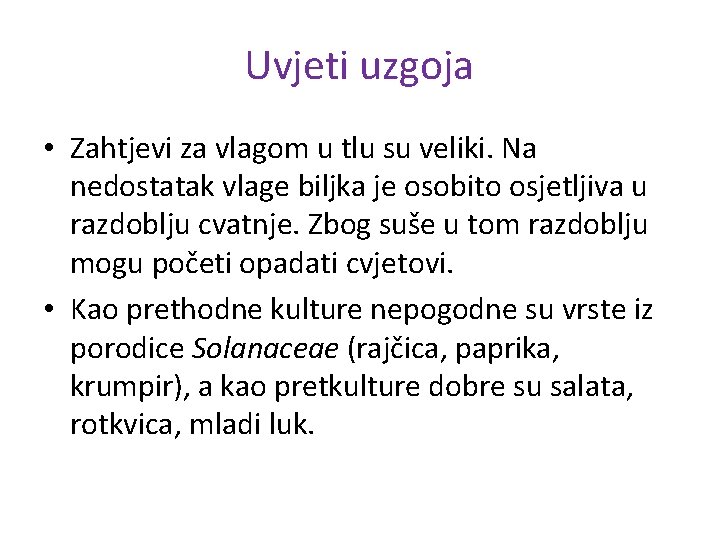 Uvjeti uzgoja

• Zahtjevi za vlagom u tlu su veliki. Na nedostatak vlage biljka je osobito osjetljiva u razdoblju cvatnje. Zbog suše u tom razdoblju mogu početi opadati cvjetovi.
• Kao prethodne kulture nepogodne su vrste iz porodice Solanaceae (rajčica, paprika, krumpir), a kao pretkulture dobre su salata, rotkvica, mladi luk.